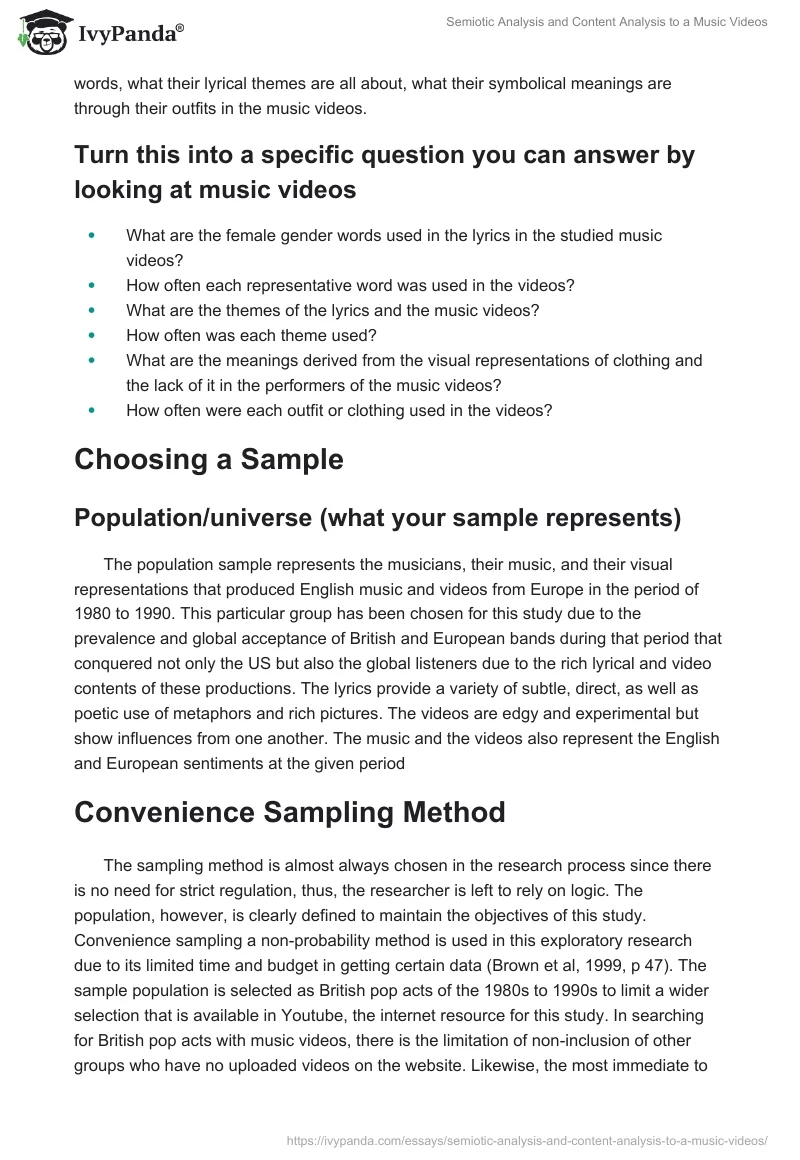 IvyPanda®

Semiotic Analysis and Content Analysis to a Music Videos

words, what their lyrical themes are all about, what their symbolical meanings are through their outfits in the music videos.

Turn this into a specific question you can answer by looking at music videos

- What are the female gender words used in the lyrics in the studied music videos?
- How often each representative word was used in the videos?
- What are the themes of the lyrics and the music videos?
- How often was each theme used?
- What are the meanings derived from the visual representations of clothing and the lack of it in the performers of the music videos?
- How often were each outfit or clothing used in the videos?

Choosing a Sample

Population/universe (what your sample represents)

The population sample represents the musicians, their music, and their visual representations that produced English music and videos from Europe in the period of 1980 to 1990. This particular group has been chosen for this study due to the prevalence and global acceptance of British and European bands during that period that conquered not only the US but also the global listeners due to the rich lyrical and video contents of these productions. The lyrics provide a variety of subtle, direct, as well as poetic use of metaphors and rich pictures. The videos are edgy and experimental but show influences from one another. The music and the videos also represent the English and European sentiments at the given period

Convenience Sampling Method

The sampling method is almost always chosen in the research process since there is no need for strict regulation, thus, the researcher is left to rely on logic. The population, however, is clearly defined to maintain the objectives of this study. Convenience sampling a non-probability method is used in this exploratory research due to its limited time and budget in getting certain data (Brown et al, 1999, p 47). The sample population is selected as British pop acts of the 1980s to 1990s to limit a wider selection that is available in Youtube, the internet resource for this study. In searching for British pop acts with music videos, there is the limitation of non-inclusion of other groups who have no uploaded videos on the website. Likewise, the most immediate to

https://ivypanda.com/essays/semiotic-analysis-and-content-analysis-to-a-music-videos/